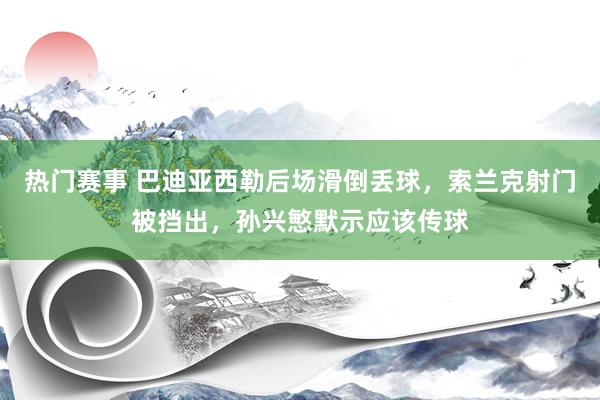 热门赛事 巴迪亚西勒后场滑倒丢球，索兰克射门被挡出，孙兴慜默示应该传球